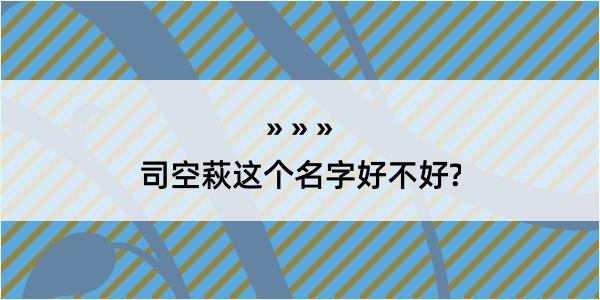 » » »

司空萩这个名字好不好?